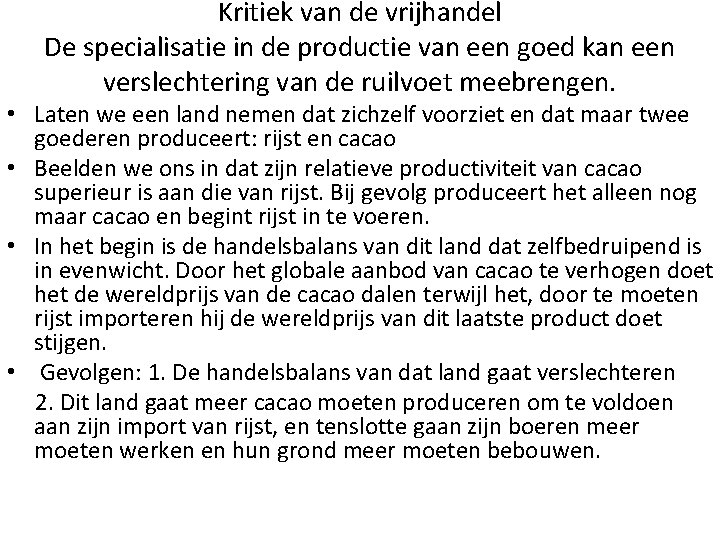 Kritiek van de vrijhandel
De specialisatie in de productie van een goed kan een verslechtering van de ruilvoet meebrengen.

• Laten we een land nemen dat zichzelf voorziet en dat maar twee goederen produceert: rijst en cacao
• Beelden we ons in dat zijn relatieve productiviteit van cacao superieur is aan die van rijst. Bij gevolg produceert het alleen nog maar cacao en begint rijst in te voeren.
• In het begin is de handelsbalans van dit land dat zelfbedruipend is in evenwicht. Door het globale aanbod van cacao te verhogen doet het de wereldprijs van de cacao dalen terwijl het, door te moeten rijst importeren hij de wereldprijs van dit laatste product doet stijgen.
• Gevolgen: 1. De handelsbalans van dat land gaat verslechteren
2. Dit land gaat meer cacao moeten produceren om te voldoen aan zijn import van rijst, en tenslotte gaan zijn boeren meer moeten werken en hun grond meer moeten bebouwen.